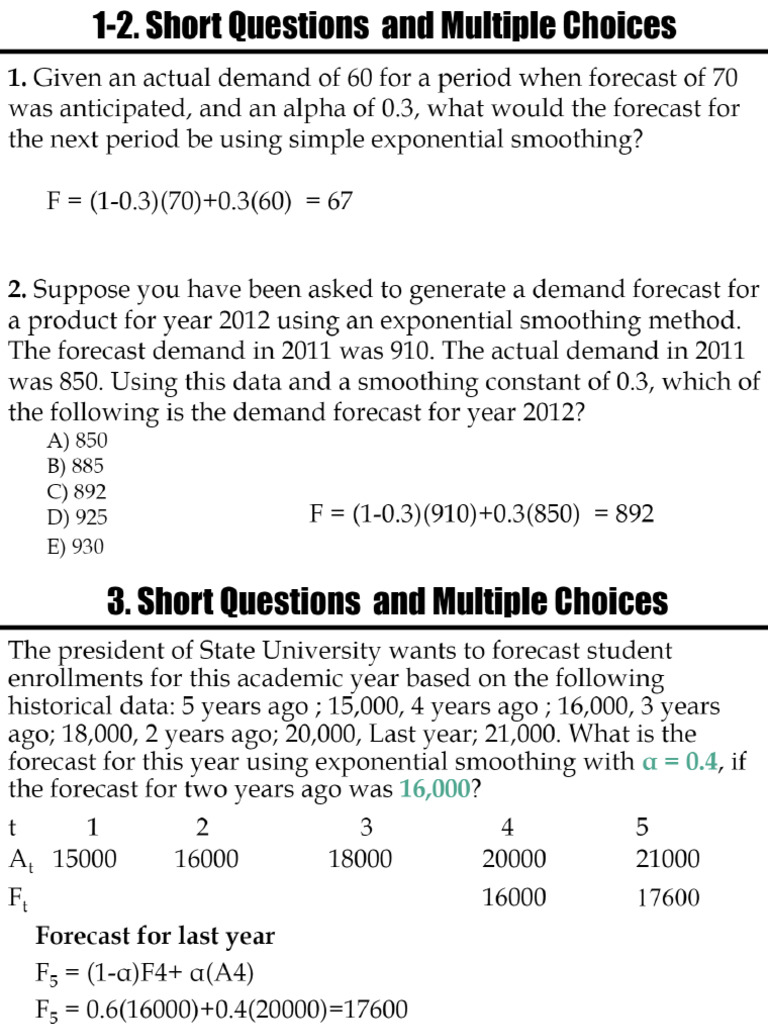 1-2. Short Questions and Multiple Choices

1. Given an actual demand of 60 for a period when forecast of 70 was anticipated, and an alpha of 0.3, what would the forecast for the next period be using simple exponential smoothing?

F = (1-0.3)(70)+0.3(60) = 67

2. Suppose you have been asked to generate a demand forecast for a product for year 2012 using an exponential smoothing method. The forecast demand in 2011 was 910. The actual demand in 2011 was 850. Using this data and a smoothing constant of 0.3, which of the following is the demand forecast for year 2012?

A) 850
B) 885
C) 892
D) 925
E) 930

F = (1-0.3)(910)+0.3(850) = 892

3. Short Questions and Multiple Choices

The president of State University wants to forecast student enrollments for this academic year based on the following historical data: 5 years ago ; 15,000, 4 years ago ; 16,000, 3 years ago; 18,000, 2 years ago; 20,000, Last year; 21,000. What is the forecast for this year using exponential smoothing with α = 0.4, if the forecast for two years ago was 16,000?

| t | 1 | 2 | 3 | 4 | 5 |
|---|---|---|---|---|---|
| $A_t$ | 15000 | 16000 | 18000 | 20000 | 21000 |
| $F_t$ | | | | 16000 | 17600 |

Forecast for last year

$F_5$ = (1-α)F4+ α(A4)

$F_5$ = 0.6(16000)+0.4(20000)=17600